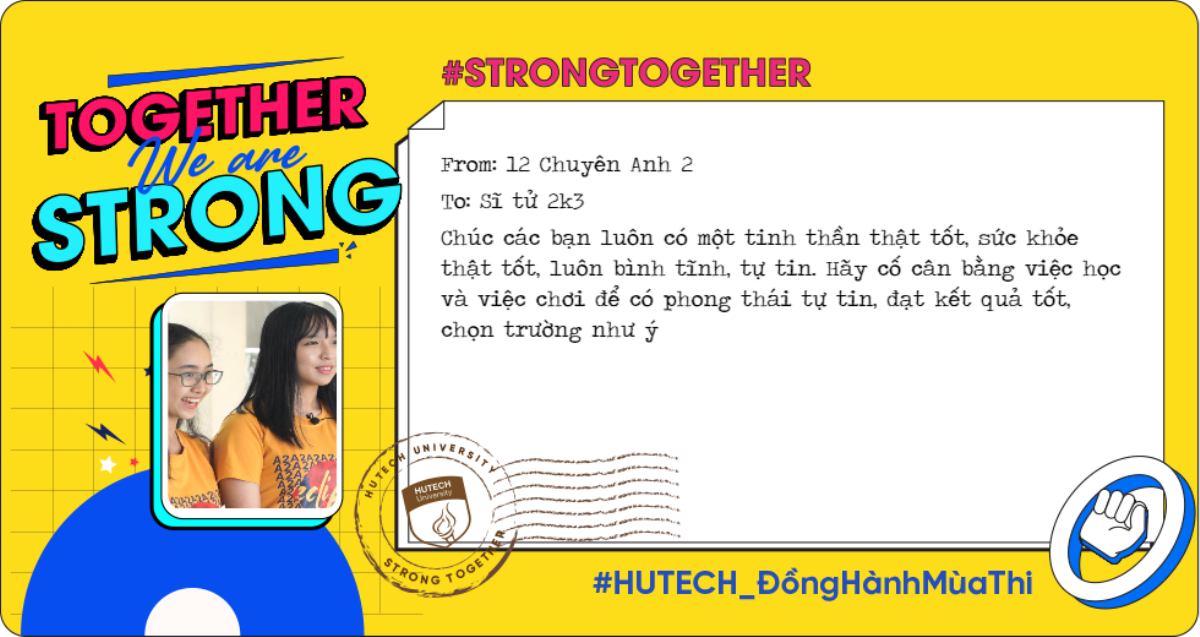 TOGETHER
We are
STRONG

#STRONGTOGETHER

From: 12 Chuyên Anh 2

To: Sĩ tử 2k3

Chúc các bạn luôn có một tinh thần thật tốt, sức khỏe thật tốt, luôn bình tĩnh, tự tin. Hãy cố cân bằng việc học và việc chơi để có phong thái tự tin, đạt kết quả tốt, chọn trường như ý

HUTECH UNIVERSITY
HUTECH University
STRONG TOGETHER

#HUTECH_ĐồngHànhMùaThi